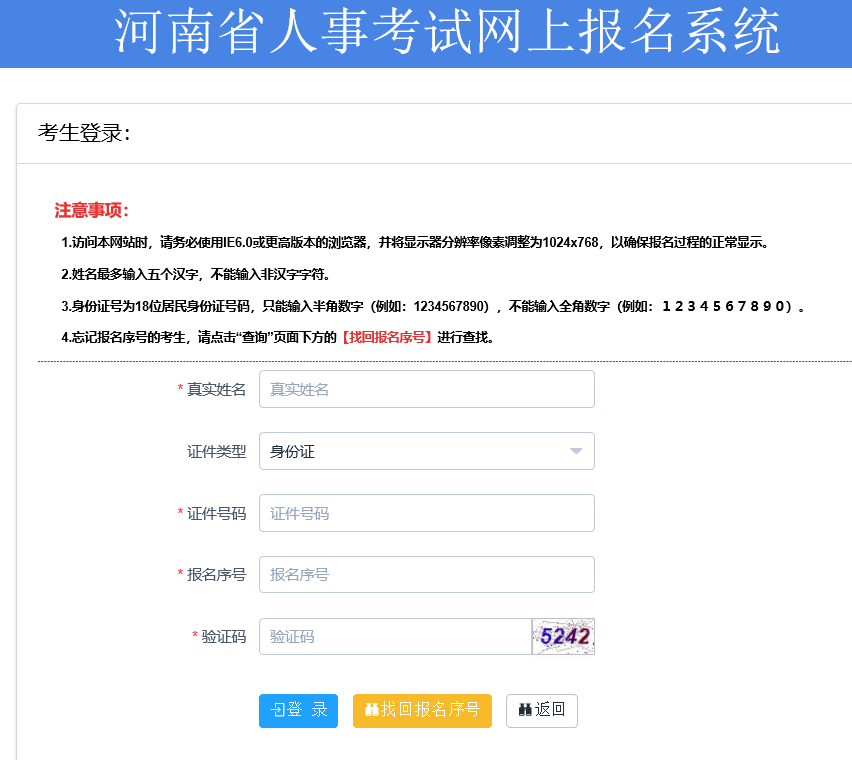 河南省人事考试网上报名系统

考生登录:

注意事项:

1.访问本网站时，请务必使用IE6.0或更高版本的浏览器，并将显示器分辨率像素调整为1024x768，以确保报名过程的正常显示。

2.姓名最多输入五个汉字，不能输入非汉字字符。

3.身份证号为18位居民身份证号码，只能输入半角数字（例如：1234567890），不能输入全角数字（例如：１２３４５６７８９０）。

4.忘记报名序号的考生，请点击“查询”页面下方的【找回报名序号】进行查找。

* 真实姓名 真实姓名

证件类型 身份证

* 证件号码 证件号码

* 报名序号 报名序号

* 验证码 验证码 5242

登 录 找回报名序号 返回